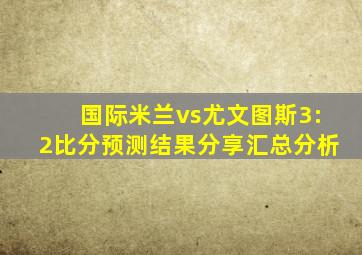 国际米兰vs尤文图斯3:2比分预测结果分享汇总分析